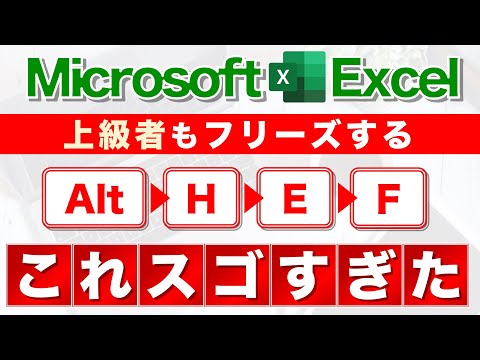 Microsoft X Excel

上級者もフリーズする

Alt H E F

これスゴすぎた